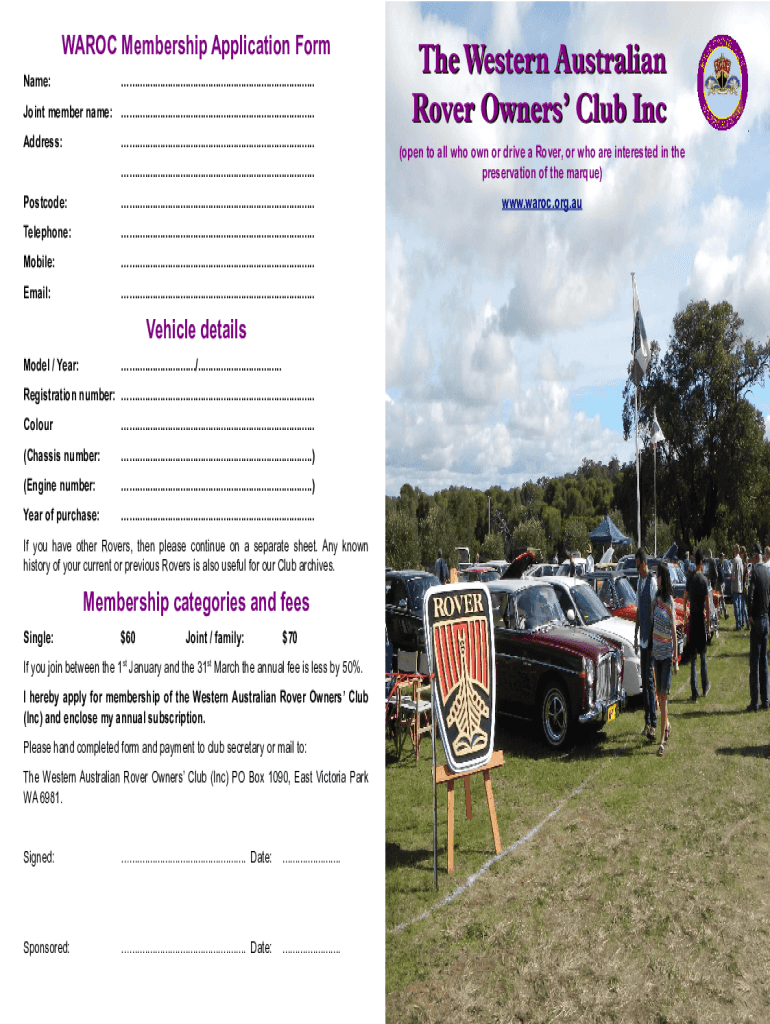 WAROC Membership Application Form

Name: ____

Joint member name: ____

Address: ____

____

Postcode: ____

Telephone: ____

Mobile: ____

Email: ____

Vehicle details

Model / Year: ____/____

Registration number: ____

Colour ____

(Chassis number: ____)

(Engine number: ____)

Year of purchase: ____

If you have other Rovers, then please continue on a separate sheet. Any known history of your current or previous Rovers is also useful for our Club archives.

Membership categories and fees

Single: $60 Joint / family: $70

If you join between the 1st January and the 31st March the annual fee is less by 50%.

I hereby apply for membership of the Western Australian Rover Owners' Club (Inc) and enclose my annual subscription.

Please hand completed form and payment to club secretary or mail to:

The Western Australian Rover Owners' Club (Inc) PO Box 1090, East Victoria Park WA 6981.

Signed: ____ Date: ____

Sponsored: ____ Date: ____

The Western Australian Rover Owners' Club Inc

(open to all who own or drive a Rover, or who are interested in the preservation of the marque)

www.waroc.org.au

ROVER